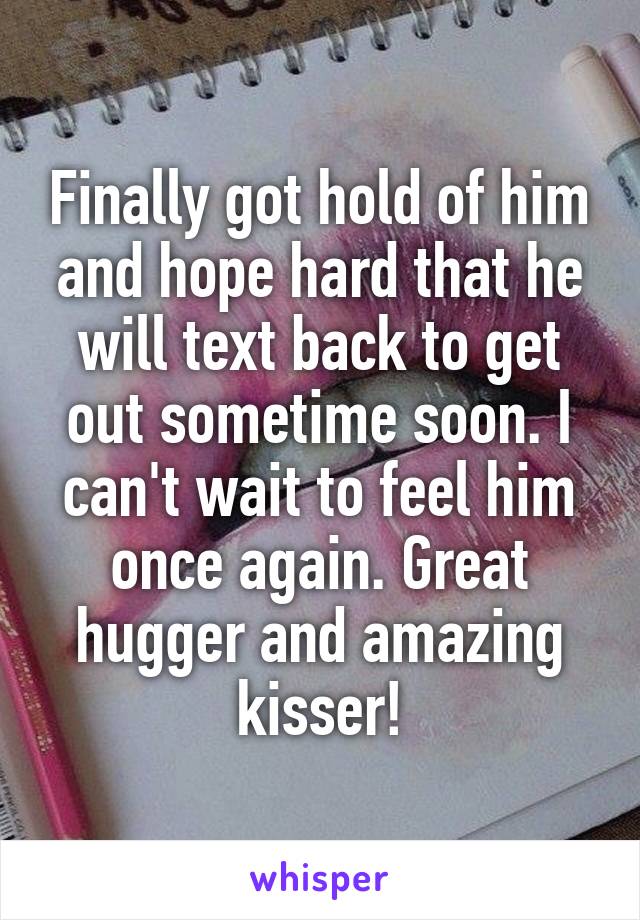 Finally got hold of him and hope hard that he will text back to get out sometime soon. I can't wait to feel him once again. Great hugger and amazing kisser!

whisper